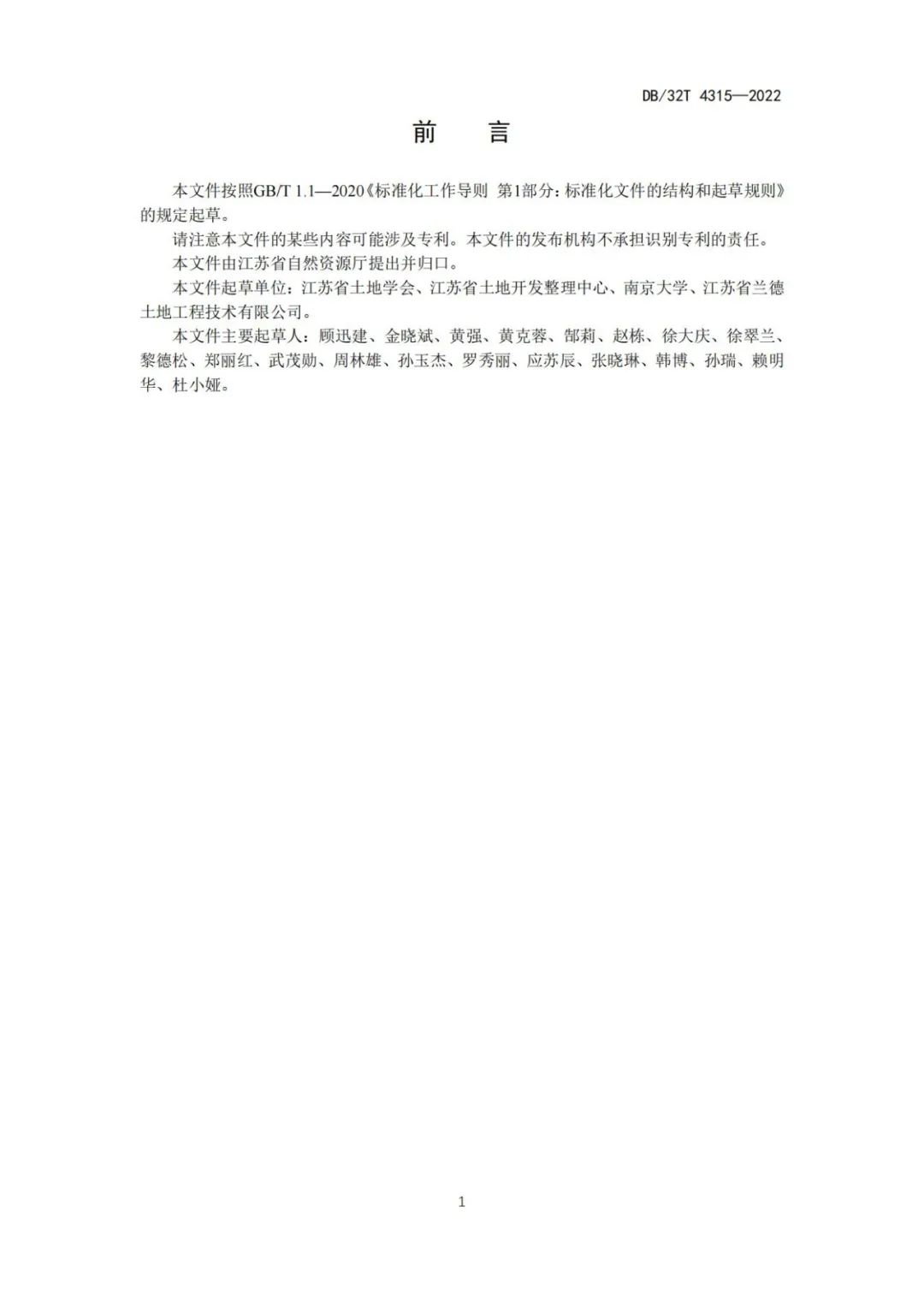 DB/32T 4315—2022

前　言

本文件按照GB/T 1.1—2020《标准化工作导则 第1部分：标准化文件的结构和起草规则》的规定起草。

请注意本文件的某些内容可能涉及专利。本文件的发布机构不承担识别专利的责任。

本文件由江苏省自然资源厅提出并归口。

本文件起草单位：江苏省土地学会、江苏省土地开发整理中心、南京大学、江苏省兰德土地工程技术有限公司。

本文件主要起草人：顾迅建、金晓斌、黄强、黄克蓉、郜莉、赵栋、徐大庆、徐翠兰、黎德松、郑丽红、武茂勋、周林雄、孙玉杰、罗秀丽、应苏辰、张晓琳、韩博、孙瑞、赖明华、杜小娅。

1